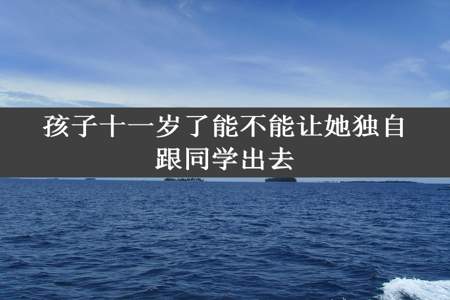 孩子十一岁了能不能让她独自跟同学出去